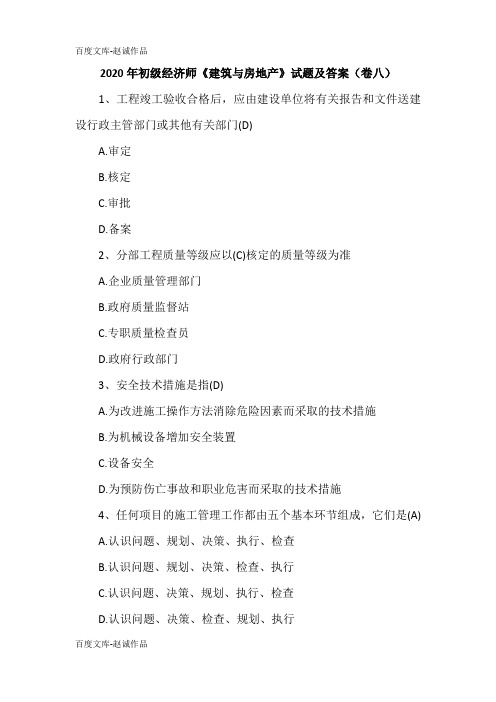 百度文库-赵诚作品

2020 年初级经济师《建筑与房地产》试题及答案（卷八）

1、工程竣工验收合格后，应由建设单位将有关报告和文件送建设行政主管部门或其他有关部门(D)

A.审定

B.核定

C.审批

D.备案

2、分部工程质量等级应以(C)核定的质量等级为准

A.企业质量管理部门

B.政府质量监督站

C.专职质量检查员

D.政府行政部门

3、安全技术措施是指(D)

A.为改进施工操作方法消除危险因素而采取的技术措施

B.为机械设备增加安全装置

C.设备安全

D.为预防伤亡事故和职业危害而采取的技术措施

4、任何项目的施工管理工作都由五个基本环节组成，它们是(A)

A.认识问题、规划、决策、执行、检查

B.认识问题、规划、决策、检查、执行

C.认识问题、决策、规划、执行、检查

D.认识问题、决策、检查、规划、执行

百度文库-赵诚作品